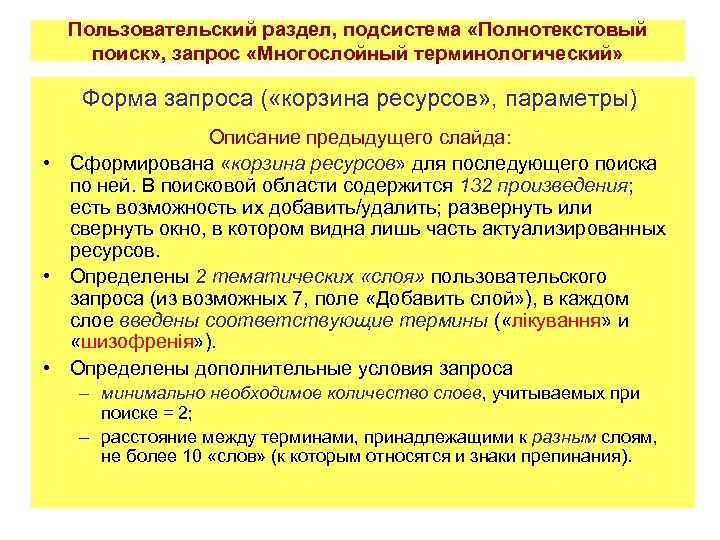 Пользовательский раздел, подсистема «Полнотекстовый поиск», запрос «Многослойный терминологический»

Форма запроса («корзина ресурсов», параметры)

Описание предыдущего слайда:

• Сформирована «корзина ресурсов» для последующего поиска по ней. В поисковой области содержится 132 произведения; есть возможность их добавить/удалить; развернуть или свернуть окно, в котором видна лишь часть актуализированных ресурсов.

• Определены 2 тематических «слоя» пользовательского запроса (из возможных 7, поле «Добавить слой»), в каждом слое введены соответствующие термины («лікування» и «шизофренія»).

• Определены дополнительные условия запроса

– минимально необходимое количество слоев, учитываемых при поиске = 2;

– расстояние между терминами, принадлежащими к разным слоям, не более 10 «слов» (к которым относятся и знаки препинания).